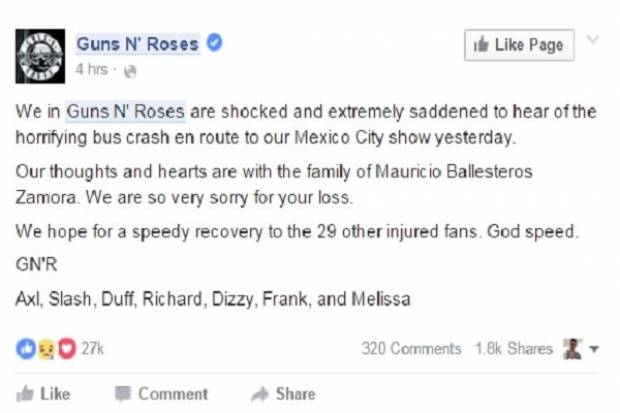 Guns N' Roses
4 hrs ·

Like Page

We in Guns N' Roses are shocked and extremely saddened to hear of the horrifying bus crash en route to our Mexico City show yesterday.

Our thoughts and hearts are with the family of Mauricio Ballesteros Zamora. We are so very sorry for your loss.

We hope for a speedy recovery to the 29 other injured fans. God speed.

GN'R

Axl, Slash, Duff, Richard, Dizzy, Frank, and Melissa

27k

320 Comments 1.8k Shares

Like Comment Share